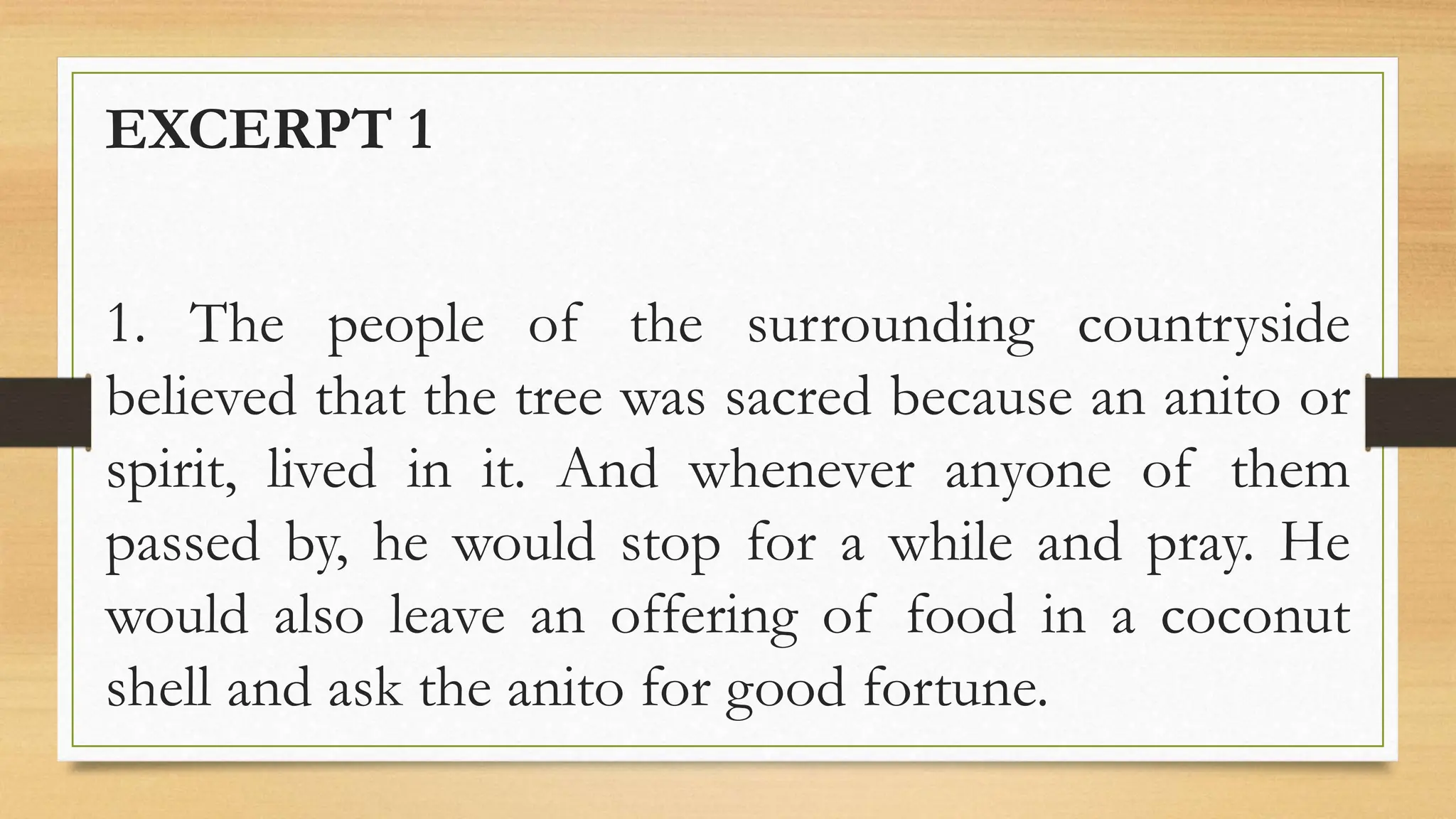 EXCERPT 1

1. The people of the surrounding countryside believed that the tree was sacred because an anito or spirit, lived in it. And whenever anyone of them passed by, he would stop for a while and pray. He would also leave an offering of food in a coconut shell and ask the anito for good fortune.